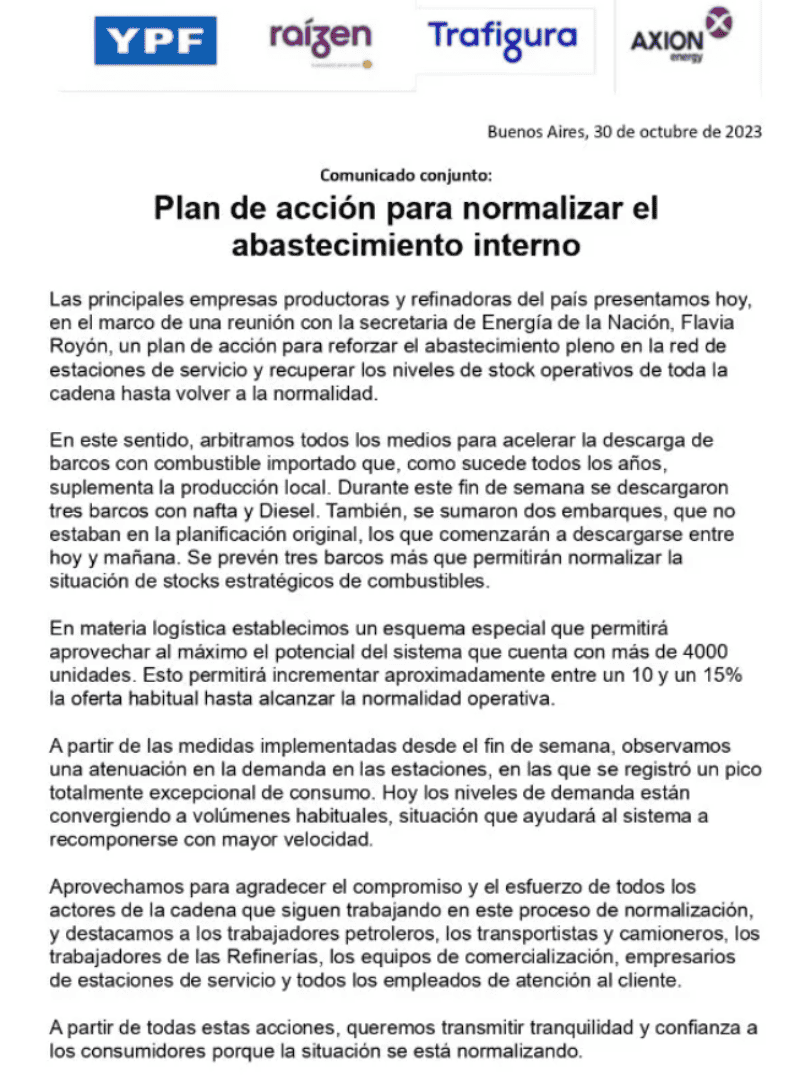 YPF raízen Trafigura AXION energy

Buenos Aires, 30 de octubre de 2023

Comunicado conjunto:

Plan de acción para normalizar el abastecimiento interno

Las principales empresas productoras y refinadoras del país presentamos hoy, en el marco de una reunión con la secretaria de Energía de la Nación, Flavia Royón, un plan de acción para reforzar el abastecimiento pleno en la red de estaciones de servicio y recuperar los niveles de stock operativos de toda la cadena hasta volver a la normalidad.

En este sentido, arbitramos todos los medios para acelerar la descarga de barcos con combustible importado que, como sucede todos los años, suplementa la producción local. Durante este fin de semana se descargaron tres barcos con nafta y Diesel. También, se sumaron dos embarques, que no estaban en la planificación original, los que comenzarán a descargarse entre hoy y mañana. Se prevén tres barcos más que permitirán normalizar la situación de stocks estratégicos de combustibles.

En materia logística establecimos un esquema especial que permitirá aprovechar al máximo el potencial del sistema que cuenta con más de 4000 unidades. Esto permitirá incrementar aproximadamente entre un 10 y un 15% la oferta habitual hasta alcanzar la normalidad operativa.

A partir de las medidas implementadas desde el fin de semana, observamos una atenuación en la demanda en las estaciones, en las que se registró un pico totalmente excepcional de consumo. Hoy los niveles de demanda están convergiendo a volúmenes habituales, situación que ayudará al sistema a recomponerse con mayor velocidad.

Aprovechamos para agradecer el compromiso y el esfuerzo de todos los actores de la cadena que siguen trabajando en este proceso de normalización, y destacamos a los trabajadores petroleros, los transportistas y camioneros, los trabajadores de las Refinerías, los equipos de comercialización, empresarios de estaciones de servicio y todos los empleados de atención al cliente.

A partir de todas estas acciones, queremos transmitir tranquilidad y confianza a los consumidores porque la situación se está normalizando.